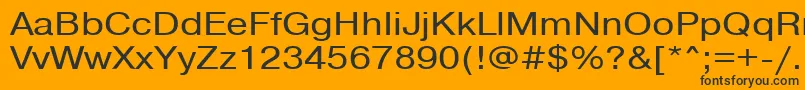 AaBbCcDdEeFfGgHhIiJjKkLlMmNnOoPpQqRrSsTtUu
VvWwXxYyZz1234567890(!@#$%?&[*^;=+-/.

fontsforyou.com